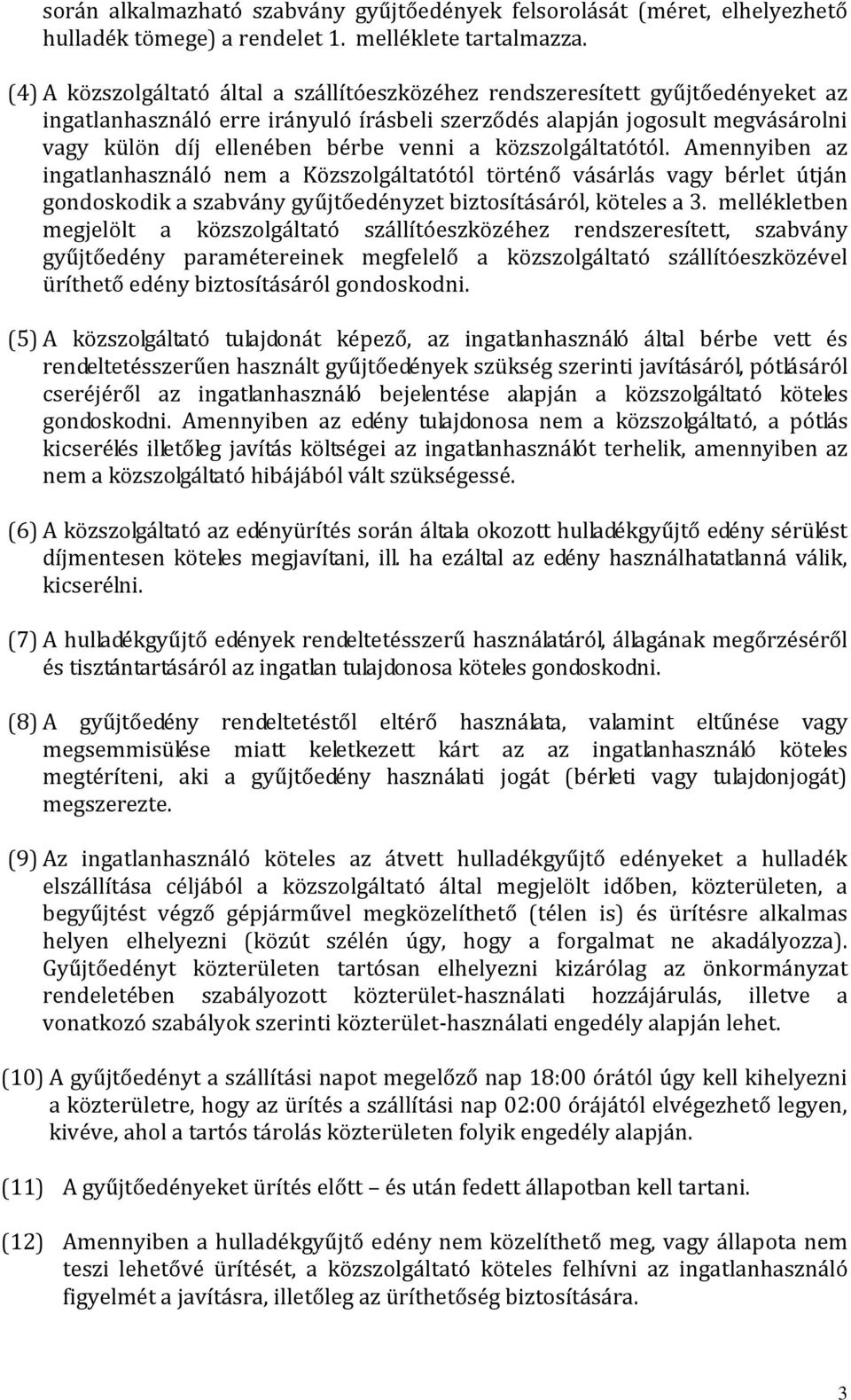 során alkalmazható szabvány gyűjtőedények felsorolását (méret, elhelyezhető hulladék tömege) a rendelet 1. melléklete tartalmazza.

(4) A közszolgáltató által a szállítóeszközéhez rendszeresített gyűjtőedényeket az ingatlanhasználó erre irányuló írásbeli szerződés alapján jogosult megvásárolni vagy külön díj ellenében bérbe venni a közszolgáltatótól. Amennyiben az ingatlanhasználó nem a Közszolgáltatótól történő vásárlás vagy bérlet útján gondoskodik a szabvány gyűjtőedényzet biztosításáról, köteles a 3. mellékletben megjelölt a közszolgáltató szállítóeszközéhez rendszeresített, szabvány gyűjtőedény paramétereinek megfelelő a közszolgáltató szállítóeszközével üríthető edény biztosításáról gondoskodni.

(5) A közszolgáltató tulajdonát képező, az ingatlanhasználó által bérbe vett és rendeltetésszerűen használt gyűjtőedények szükség szerinti javításáról, pótlásáról cseréjéről az ingatlanhasználó bejelentése alapján a közszolgáltató köteles gondoskodni. Amennyiben az edény tulajdonosa nem a közszolgáltató, a pótlás kicserélés illetőleg javítás költségei az ingatlanhasználót terhelik, amennyiben az nem a közszolgáltató hibájából vált szükségessé.

(6) A közszolgáltató az edényürítés során általa okozott hulladékgyűjtő edény sérülést díjmentesen köteles megjavítani, ill. ha ezáltal az edény használhatatlanná válik, kicserélni.

(7) A hulladékgyűjtő edények rendeltetésszerű használatáról, állagának megőrzéséről és tisztántartásáról az ingatlan tulajdonosa köteles gondoskodni.

(8) A gyűjtőedény rendeltetéstől eltérő használata, valamint eltűnése vagy megsemmisülése miatt keletkezett kárt az az ingatlanhasználó köteles megtéríteni, aki a gyűjtőedény használati jogát (bérleti vagy tulajdonjogát) megszerezte.

(9) Az ingatlanhasználó köteles az átvett hulladékgyűjtő edényeket a hulladék elszállítása céljából a közszolgáltató által megjelölt időben, közterületen, a begyűjtést végző gépjárművel megközelíthető (télen is) és ürítésre alkalmas helyen elhelyezni (közút szélén úgy, hogy a forgalmat ne akadályozza). Gyűjtőedényt közterületen tartósan elhelyezni kizárólag az önkormányzat rendeletében szabályozott közterület-használati hozzájárulás, illetve a vonatkozó szabályok szerinti közterület-használati engedély alapján lehet.

(10) A gyűjtőedényt a szállítási napot megelőző nap 18:00 órától úgy kell kihelyezni a közterületre, hogy az ürítés a szállítási nap 02:00 órájától elvégezhető legyen, kivéve, ahol a tartós tárolás közterületen folyik engedély alapján.

(11) A gyűjtőedényeket ürítés előtt – és után fedett állapotban kell tartani.

(12) Amennyiben a hulladékgyűjtő edény nem közelíthető meg, vagy állapota nem teszi lehetővé ürítését, a közszolgáltató köteles felhívni az ingatlanhasználó figyelmét a javításra, illetőleg az üríthetőség biztosítására.

3